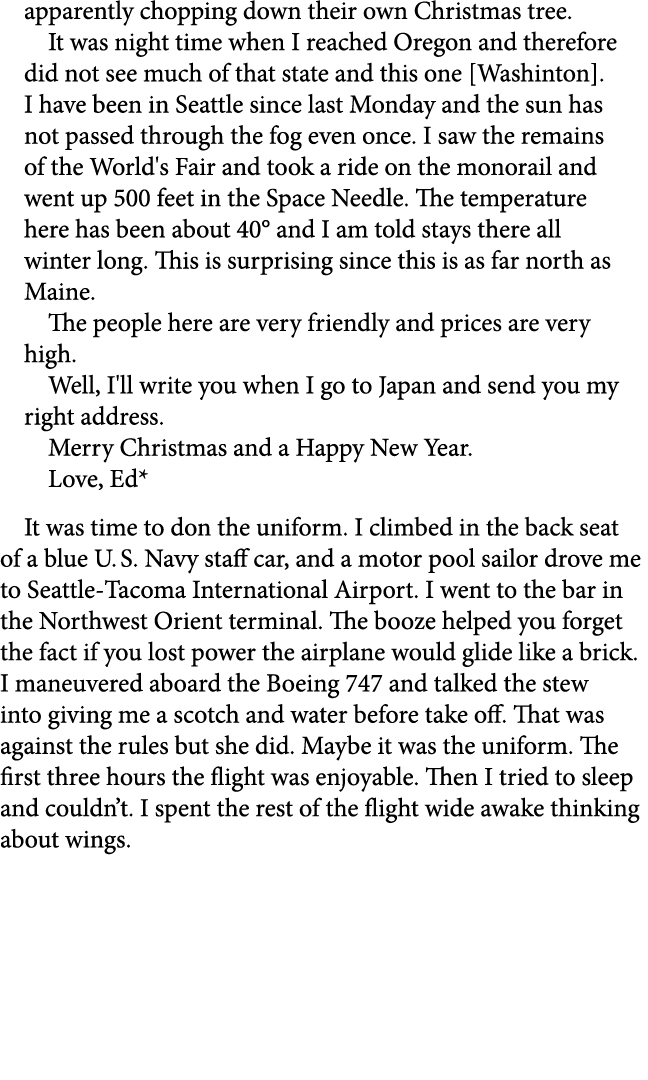 apparently chopping down their own Christmas tree.

It was night time when I reached Oregon and therefore did not see much of that state and this one [Washinton]. I have been in Seattle since last Monday and the sun has not passed through the fog even once. I saw the remains of the World's Fair and took a ride on the monorail and went up 500 feet in the Space Needle. The temperature here has been about 40° and I am told stays there all winter long. This is surprising since this is as far north as Maine.

The people here are very friendly and prices are very high.

Well, I'll write you when I go to Japan and send you my right address.

Merry Christmas and a Happy New Year.

Love, Ed*

It was time to don the uniform. I climbed in the back seat of a blue U. S. Navy staff car, and a motor pool sailor drove me to Seattle-Tacoma International Airport. I went to the bar in the Northwest Orient terminal. The booze helped you forget the fact if you lost power the airplane would glide like a brick. I maneuvered aboard the Boeing 747 and talked the stew into giving me a scotch and water before take off. That was against the rules but she did. Maybe it was the uniform. The first three hours the flight was enjoyable. Then I tried to sleep and couldn't. I spent the rest of the flight wide awake thinking about wings.